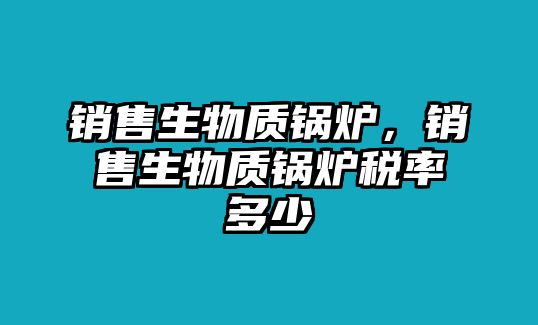 销售生物质锅炉，销售生物质锅炉税率多少